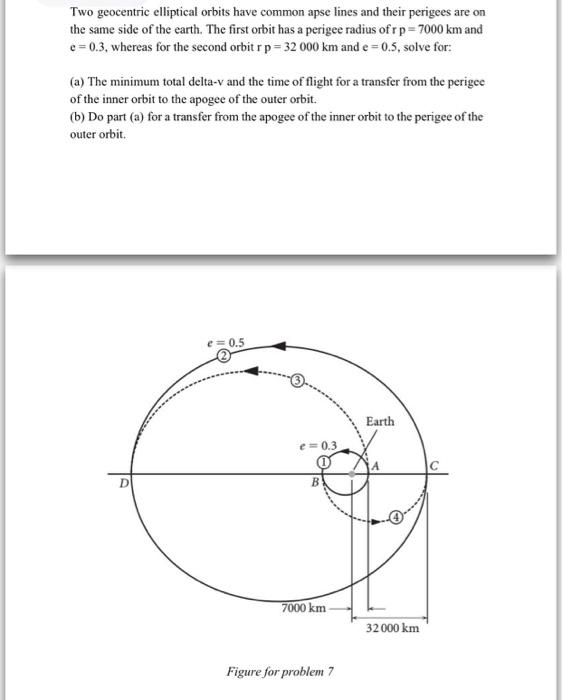 Two geocentric elliptical orbits have common apse lines and their perigees are on the same side of the earth. The first orbit has a perigee radius of r p = 7000 km and e = 0.3, whereas for the second orbit r p = 32 000 km and e = 0.5, solve for:

(a) The minimum total delta-v and the time of flight for a transfer from the perigee of the inner orbit to the apogee of the outer orbit.
(b) Do part (a) for a transfer from the apogee of the inner orbit to the perigee of the outer orbit.

$e = 0.5$
2
3
Earth
$e = 0.3$
1
A
C
D
B
4
7000 km
32 000 km

Figure for problem 7